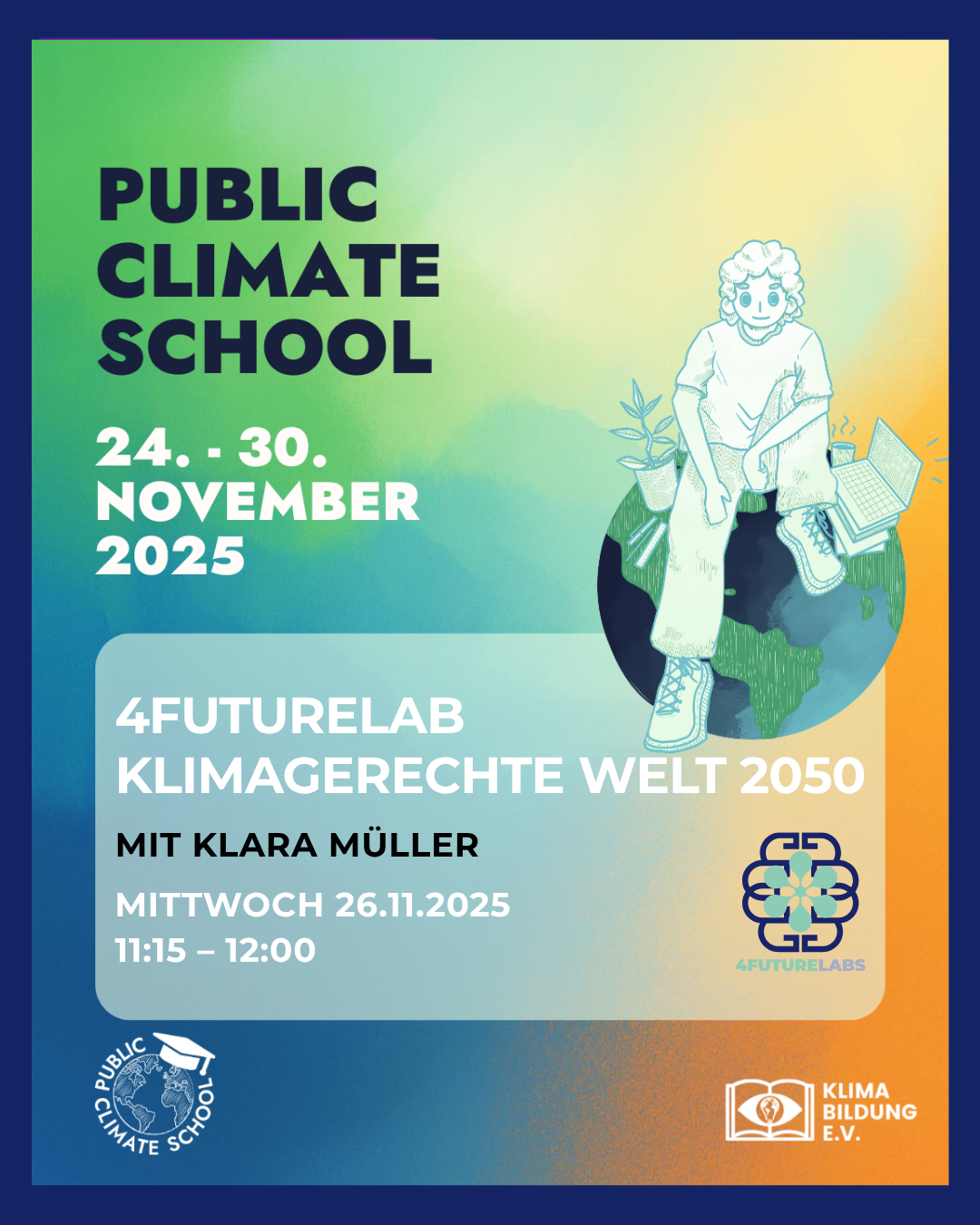 PUBLIC
CLIMATE
SCHOOL

24. - 30.
NOVEMBER
2025

4FUTURELAB
KLIMAGERECHTE WELT 2050

MIT KLARA MÜLLER

MITTWOCH 26.11.2025
11:15 – 12:00

4FUTURELABS

PUBLIC CLIMATE SCHOOL

KLIMA
BILDUNG
E.V.